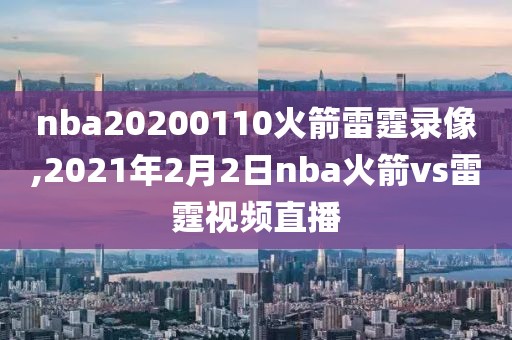 nba20200110火箭雷霆录像,2021年2月2日nba火箭vs雷霆视频直播